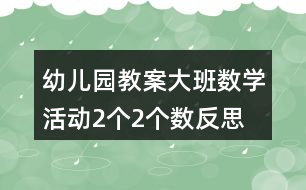 幼儿园教案大班数学活动2个2个数反思